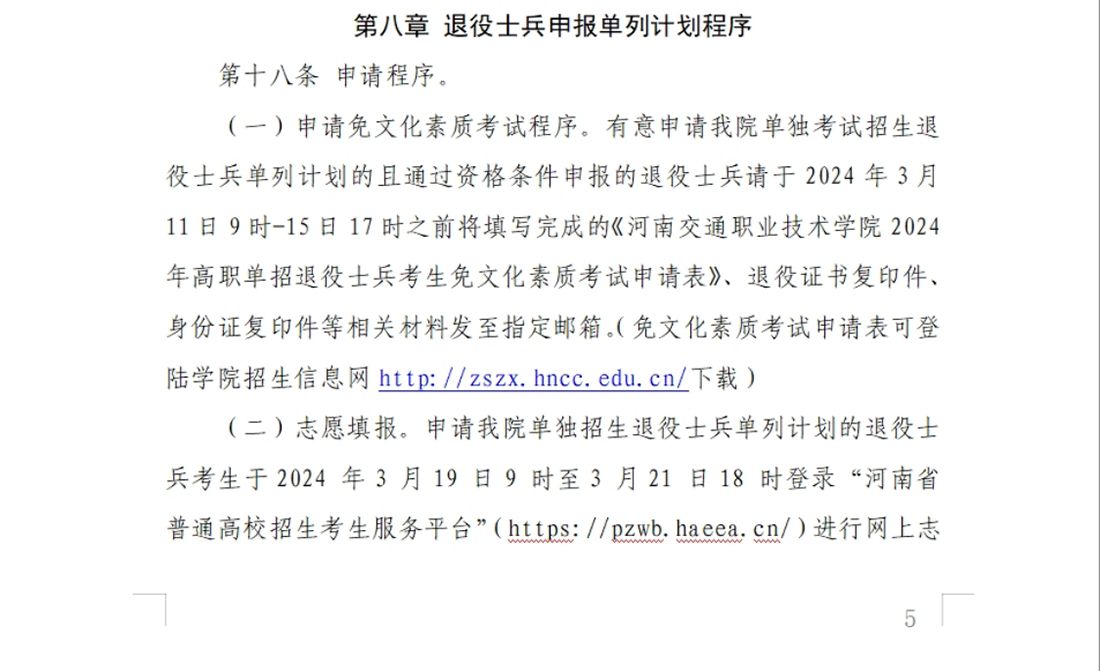 第八章 退役士兵申报单列计划程序

第十八条 申请程序。

（一）申请免文化素质考试程序。有意申请我院单独考试招生退役士兵单列计划的且通过资格条件申报的退役士兵请于 2024 年 3 月 11 日 9 时-15 日 17 时之前将填写完成的《河南交通职业技术学院 2024 年高职单招退役士兵考生免文化素质考试申请表》、退役证书复印件、身份证复印件等相关材料发至指定邮箱。（免文化素质考试申请表可登陆学院招生信息网 http://zszx.hncc.edu.cn/下载）

（二）志愿填报。申请我院单独招生退役士兵单列计划的退役士兵考生于 2024 年 3 月 19 日 9 时至 3 月 21 日 18 时登录“河南省普通高校招生考生服务平台”（https://pzwb.haeea.cn/）进行网上志

5